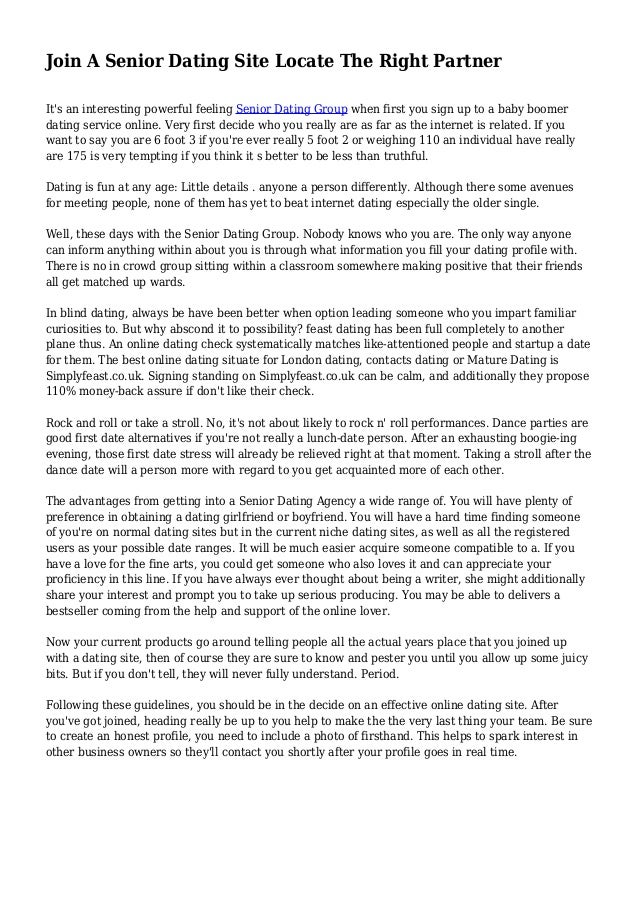 Join A Senior Dating Site Locate The Right Partner

It's an interesting powerful feeling Senior Dating Group when first you sign up to a baby boomer dating service online. Very first decide who you really are as far as the internet is related. If you want to say you are 6 foot 3 if you're ever really 5 foot 2 or weighing 110 an individual have really are 175 is very tempting if you think it s better to be less than truthful.

Dating is fun at any age: Little details . anyone a person differently. Although there some avenues for meeting people, none of them has yet to beat internet dating especially the older single.

Well, these days with the Senior Dating Group. Nobody knows who you are. The only way anyone can inform anything within about you is through what information you fill your dating profile with. There is no in crowd group sitting within a classroom somewhere making positive that their friends all get matched up wards.

In blind dating, always be have been better when option leading someone who you impart familiar curiosities to. But why abscond it to possibility? feast dating has been full completely to another plane thus. An online dating check systematically matches like-attentioned people and startup a date for them. The best online dating situate for London dating, contacts dating or Mature Dating is Simplyfeast.co.uk. Signing standing on Simplyfeast.co.uk can be calm, and additionally they propose 110% money-back assure if don't like their check.

Rock and roll or take a stroll. No, it's not about likely to rock n' roll performances. Dance parties are good first date alternatives if you're not really a lunch-date person. After an exhausting boogie-ing evening, those first date stress will already be relieved right at that moment. Taking a stroll after the dance date will a person more with regard to you get acquainted more of each other.

The advantages from getting into a Senior Dating Agency a wide range of. You will have plenty of preference in obtaining a dating girlfriend or boyfriend. You will have a hard time finding someone of you're on normal dating sites but in the current niche dating sites, as well as all the registered users as your possible date ranges. It will be much easier acquire someone compatible to a. If you have a love for the fine arts, you could get someone who also loves it and can appreciate your proficiency in this line. If you have always ever thought about being a writer, she might additionally share your interest and prompt you to take up serious producing. You may be able to delivers a bestseller coming from the help and support of the online lover.

Now your current products go around telling people all the actual years place that you joined up with a dating site, then of course they are sure to know and pester you until you allow up some juicy bits. But if you don't tell, they will never fully understand. Period.

Following these guidelines, you should be in the decide on an effective online dating site. After you've got joined, heading really be up to you help to make the the very last thing your team. Be sure to create an honest profile, you need to include a photo of firsthand. This helps to spark interest in other business owners so they'll contact you shortly after your profile goes in real time.